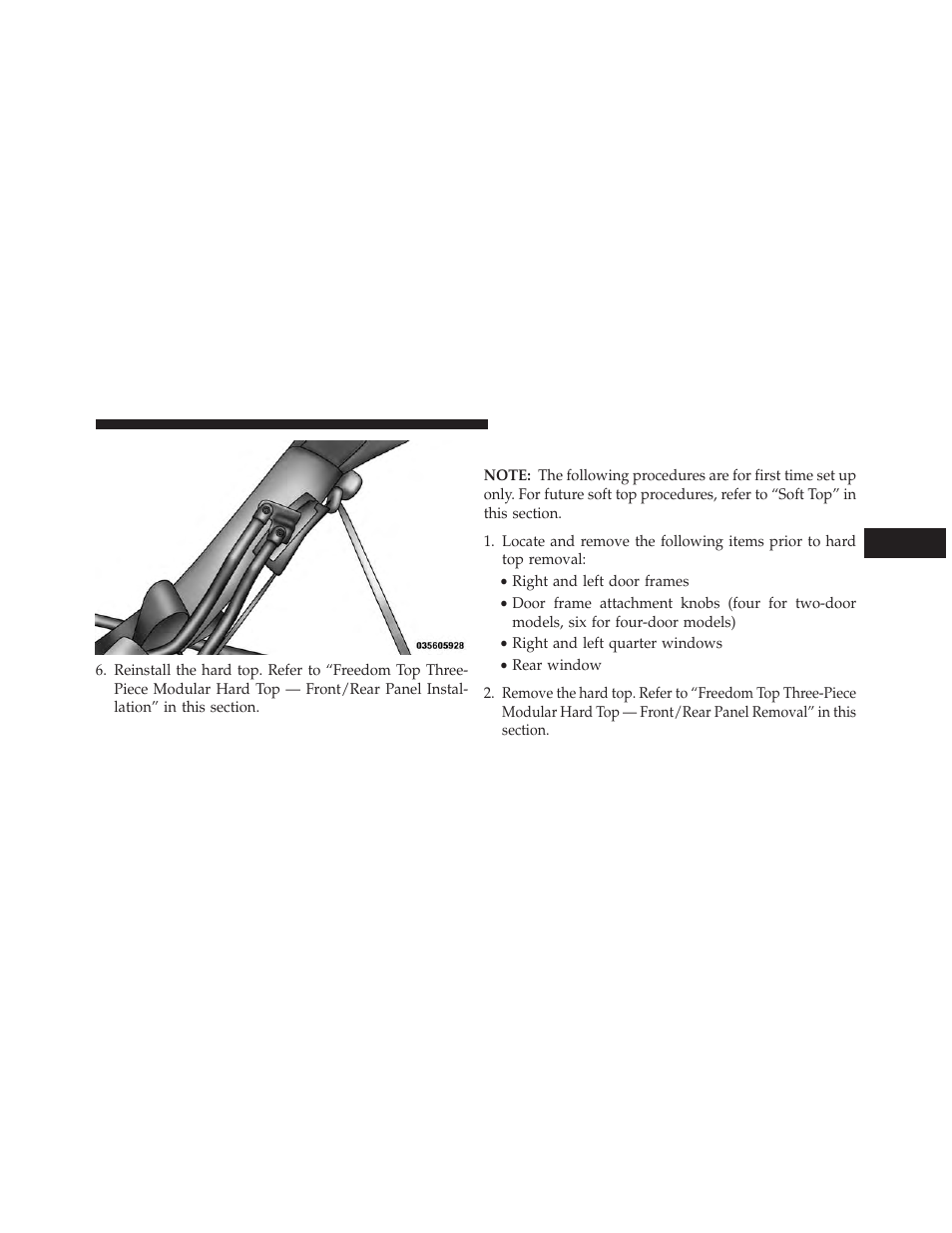 035605928

6. Reinstall the hard top. Refer to “Freedom Top Three-Piece Modular Hard Top — Front/Rear Panel Installation” in this section.

NOTE: The following procedures are for first time set up only. For future soft top procedures, refer to “Soft Top” in this section.

1. Locate and remove the following items prior to hard top removal:

• Right and left door frames

• Door frame attachment knobs (four for two-door models, six for four-door models)

• Right and left quarter windows

• Rear window

2. Remove the hard top. Refer to “Freedom Top Three-Piece Modular Hard Top — Front/Rear Panel Removal” in this section.